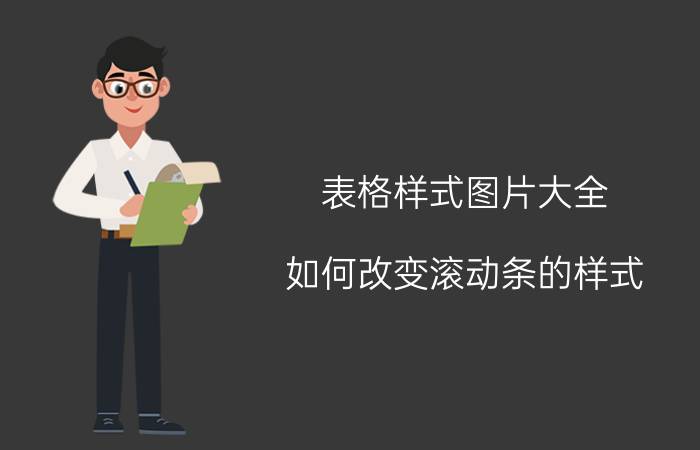 表格样式图片大全

如何改变滚动条的样式